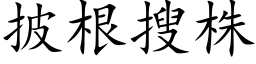 披根搜株